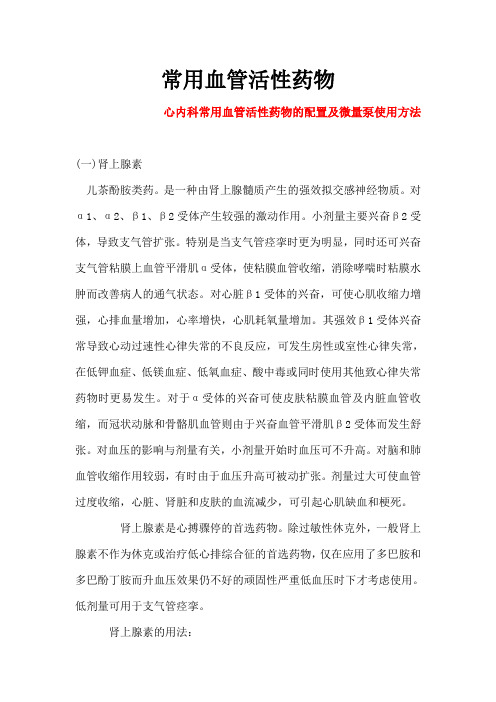 常用血管活性药物

心内科常用血管活性药物的配置及微量泵使用方法

(一)肾上腺素

儿茶酚胺类药。是一种由肾上腺髓质产生的强效拟交感神经物质。对α1、α2、β1、β2受体产生较强的激动作用。小剂量主要兴奋β2受体，导致支气管扩张。特别是当支气管痉挛时更为明显，同时还可兴奋支气管粘膜上血管平滑肌α受体，使粘膜血管收缩，消除哮喘时粘膜水肿而改善病人的通气状态。对心脏β1受体的兴奋，可使心肌收缩力增强，心排血量增加，心率增快，心肌耗氧量增加。其强效β1受体兴奋常导致心动过速性心律失常的不良反应，可发生房性或室性心律失常，在低钾血症、低镁血症、低氧血症、酸中毒或同时使用其他致心律失常药物时更易发生。对于α受体的兴奋可使皮肤粘膜血管及内脏血管收缩，而冠状动脉和骨骼肌血管则由于兴奋血管平滑肌β2受体而发生舒张。对血压的影响与剂量有关，小剂量开始时血压可不升高。对脑和肺血管收缩作用较弱，有时由于血压升高可被动扩张。剂量过大可使血管过度收缩，心脏、肾脏和皮肤的血流减少，可引起心肌缺血和梗死。

肾上腺素是心搏骤停的首选药物。除过敏性休克外，一般肾上腺素不作为休克或治疗低心排综合征的首选药物，仅在应用了多巴胺和多巴酚丁胺而升血压效果仍不好的顽固性严重低血压时下才考虑使用。低剂量可用于支气管痉挛。

肾上腺素的用法：